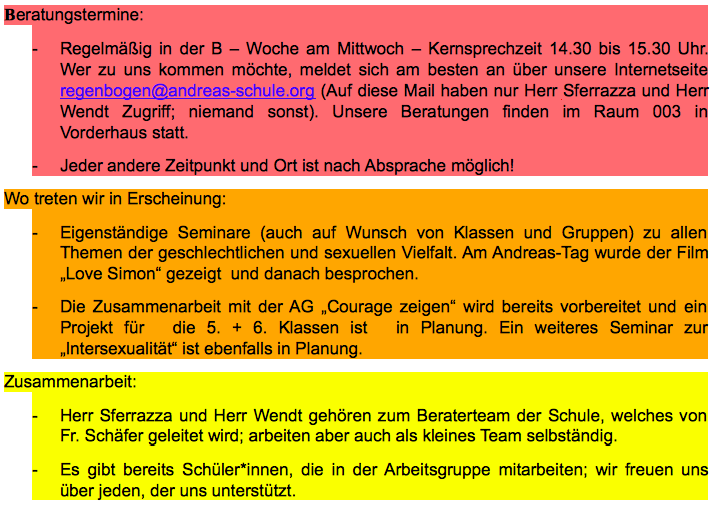 Beratungstermine:

- Regelmäßig in der B – Woche am Mittwoch – Kernsprechzeit 14.30 bis 15.30 Uhr. Wer zu uns kommen möchte, meldet sich am besten an über unsere Internetseite regenbogen@andreas-schule.org (Auf diese Mail haben nur Herr Sferrazza und Herr Wendt Zugriff; niemand sonst). Unsere Beratungen finden im Raum 003 in Vorderhaus statt.

- Jeder andere Zeitpunkt und Ort ist nach Absprache möglich!

Wo treten wir in Erscheinung:

- Eigenständige Seminare (auch auf Wunsch von Klassen und Gruppen) zu allen Themen der geschlechtlichen und sexuellen Vielfalt. Am Andreas-Tag wurde der Film „Love Simon“ gezeigt und danach besprochen.

- Die Zusammenarbeit mit der AG „Courage zeigen“ wird bereits vorbereitet und ein Projekt für die 5. + 6. Klassen ist in Planung. Ein weiteres Seminar zur „Intersexualität“ ist ebenfalls in Planung.

Zusammenarbeit:

- Herr Sferrazza und Herr Wendt gehören zum Beraterteam der Schule, welches von Fr. Schäfer geleitet wird; arbeiten aber auch als kleines Team selbständig.

- Es gibt bereits Schüler*innen, die in der Arbeitsgruppe mitarbeiten; wir freuen uns über jeden, der uns unterstützt.